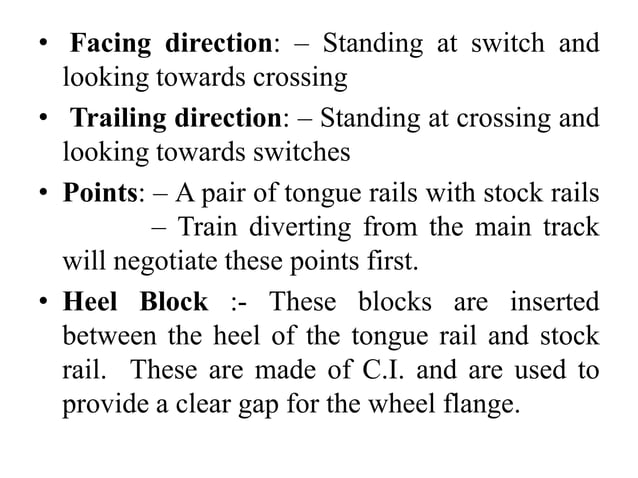 • Facing direction: – Standing at switch and looking towards crossing

• Trailing direction: – Standing at crossing and looking towards switches

• Points: – A pair of tongue rails with stock rails
– Train diverting from the main track will negotiate these points first.

• Heel Block :- These blocks are inserted between the heel of the tongue rail and stock rail. These are made of C.I. and are used to provide a clear gap for the wheel flange.